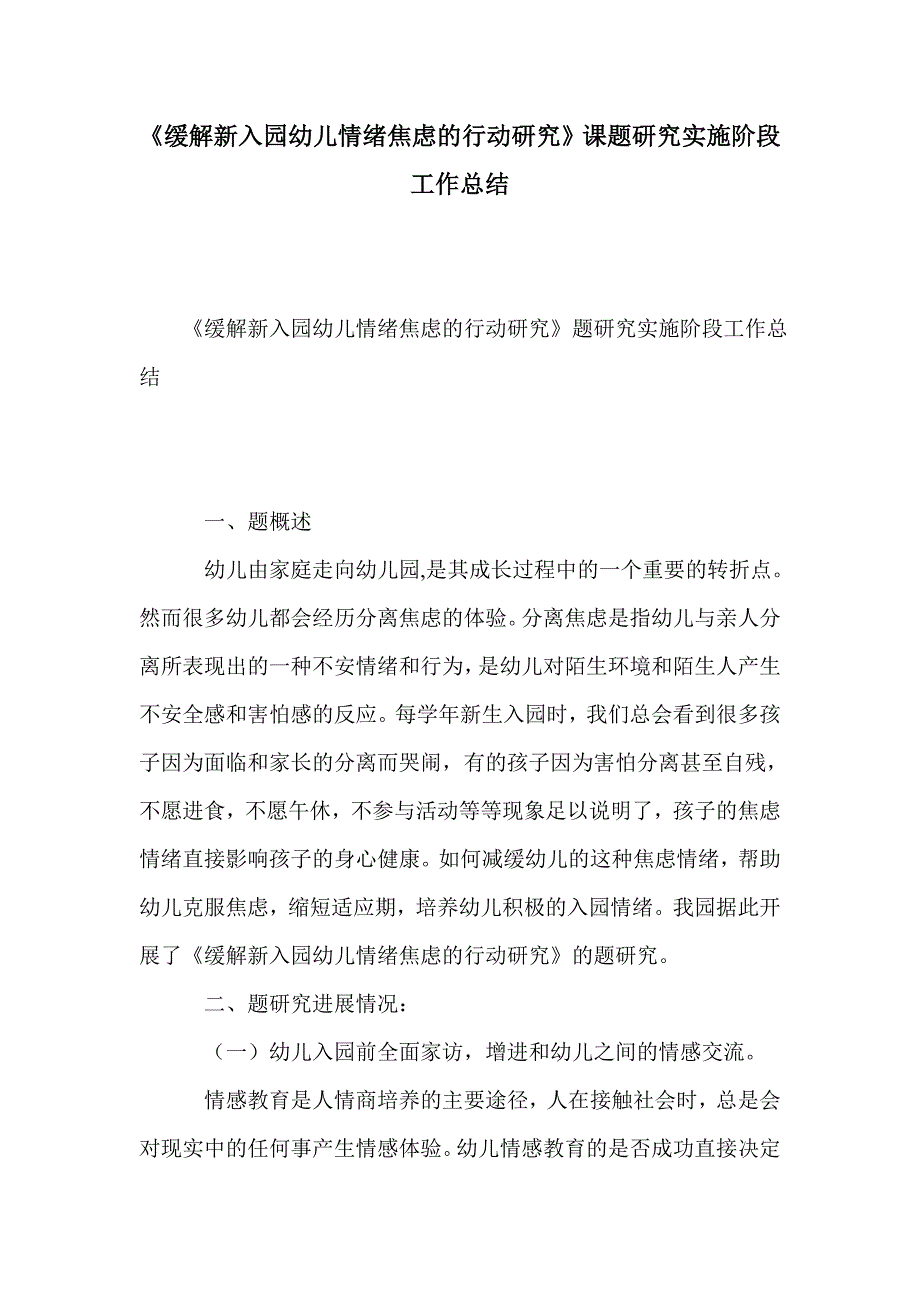 《缓解新入园幼儿情绪焦虑的行动研究》课题研究实施阶段工作总结

《缓解新入园幼儿情绪焦虑的行动研究》题研究实施阶段工作总结

一、题概述

幼儿由家庭走向幼儿园,是其成长过程中的一个重要的转折点。然而很多幼儿都会经历分离焦虑的体验。分离焦虑是指幼儿与亲人分离所表现出的一种不安情绪和行为,是幼儿对陌生环境和陌生人产生不安全感和害怕感的反应。每学年新生入园时，我们总会看到很多孩子因为面临和家长的分离而哭闹，有的孩子因为害怕分离甚至自残，不愿进食，不愿午休，不参与活动等等现象足以说明了，孩子的焦虑情绪直接影响孩子的身心健康。如何减缓幼儿的这种焦虑情绪，帮助幼儿克服焦虑，缩短适应期，培养幼儿积极的入园情绪。我园据此开展了《缓解新入园幼儿情绪焦虑的行动研究》的题研究。

二、题研究进展情况：

（一）幼儿入园前全面家访，增进和幼儿之间的情感交流。

情感教育是人情商培养的主要途径，人在接触社会时，总是会对现实中的任何事产生情感体验。幼儿情感教育的是否成功直接决定